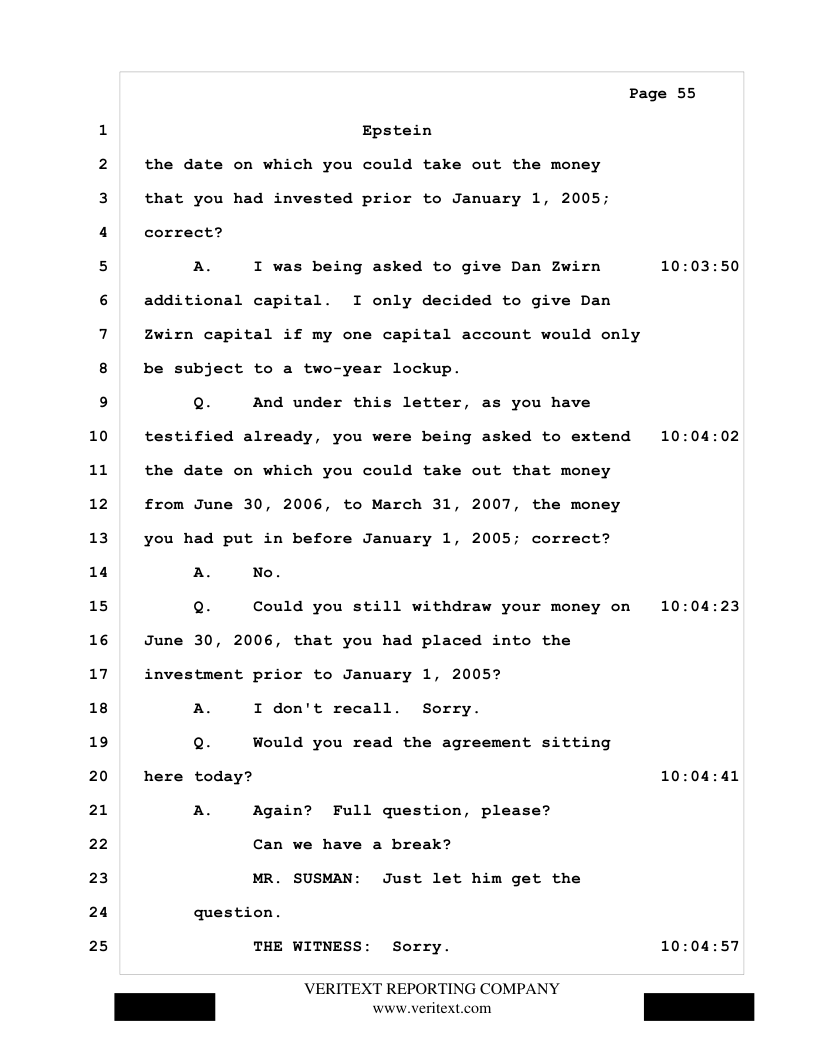 Page 55

1 Epstein

2 the date on which you could take out the money

3 that you had invested prior to January 1, 2005;

4 correct?

5 A. I was being asked to give Dan Zwirn 10:03:50

6 additional capital. I only decided to give Dan

7 Zwirn capital if my one capital account would only

8 be subject to a two-year lockup.

9 Q. And under this letter, as you have

10 testified already, you were being asked to extend 10:04:02

11 the date on which you could take out that money

12 from June 30, 2006, to March 31, 2007, the money

13 you had put in before January 1, 2005; correct?

14 A. No.

15 Q. Could you still withdraw your money on 10:04:23

16 June 30, 2006, that you had placed into the

17 investment prior to January 1, 2005?

18 A. I don't recall. Sorry.

19 Q. Would you read the agreement sitting

20 here today? 10:04:41

21 A. Again? Full question, please?

22 Can we have a break?

23 MR. SUSMAN: Just let him get the

24 question.

25 THE WITNESS: Sorry. 10:04:57

VERITEXT REPORTING COMPANY
www.veritext.com